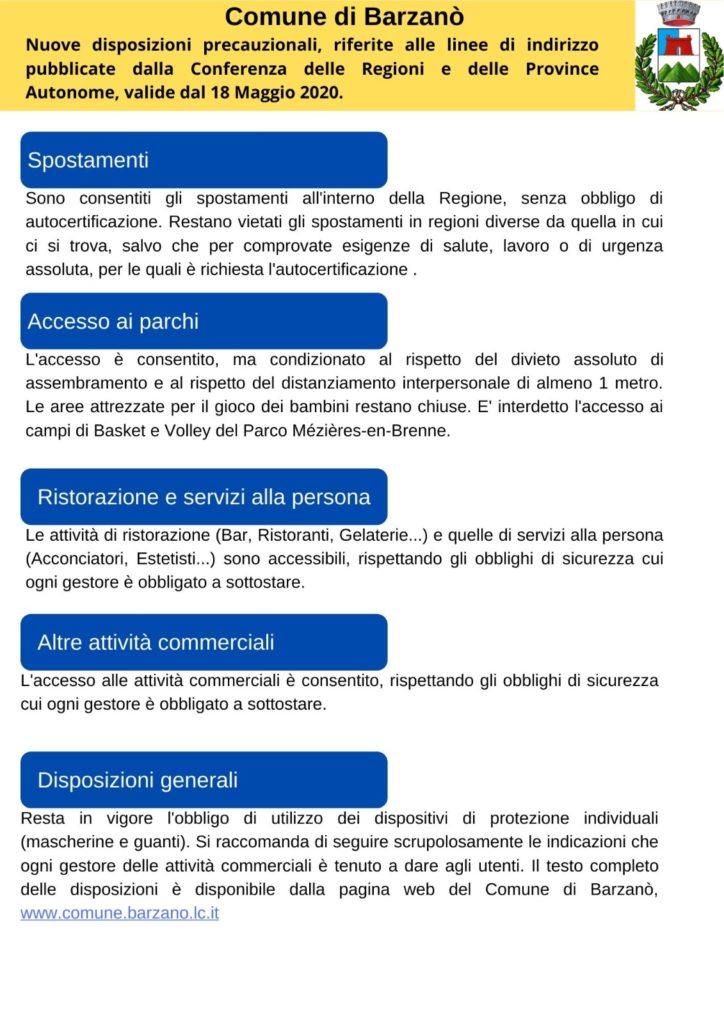 Comune di Barzanò

Nuove disposizioni precauzionali, riferite alle linee di indirizzo pubblicate dalla Conferenza delle Regioni e delle Province Autonome, valide dal 18 Maggio 2020.

Spostamenti

Sono consentiti gli spostamenti all'interno della Regione, senza obbligo di autocertificazione. Restano vietati gli spostamenti in regioni diverse da quella in cui ci si trova, salvo che per comprovate esigenze di salute, lavoro o di urgenza assoluta, per le quali è richiesta l'autocertificazione .

Accesso ai parchi

L'accesso è consentito, ma condizionato al rispetto del divieto assoluto di assembramento e al rispetto del distanziamento interpersonale di almeno 1 metro. Le aree attrezzate per il gioco dei bambini restano chiuse. E' interdetto l'accesso ai campi di Basket e Volley del Parco Mézières-en-Brenne.

Ristorazione e servizi alla persona

Le attività di ristorazione (Bar, Ristoranti, Gelaterie...) e quelle di servizi alla persona (Acconciatori, Estetisti...) sono accessibili, rispettando gli obblighi di sicurezza cui ogni gestore è obbligato a sottostare.

Altre attività commerciali

L'accesso alle attività commerciali è consentito, rispettando gli obblighi di sicurezza cui ogni gestore è obbligato a sottostare.

Disposizioni generali

Resta in vigore l'obbligo di utilizzo dei dispositivi di protezione individuali (mascherine e guanti). Si raccomanda di seguire scrupolosamente le indicazioni che ogni gestore delle attività commerciali è tenuto a dare agli utenti. Il testo completo delle disposizioni è disponibile dalla pagina web del Comune di Barzanò, www.comune.barzano.lc.it